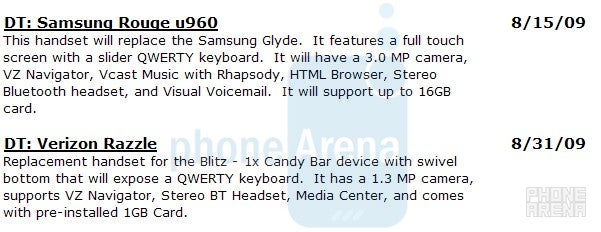 DT: Samsung Rouge u960 8/15/09

This handset will replace the Samsung Glyde. It features a full touch screen with a slider QWERTY keyboard. It will have a 3.0 MP camera, VZ Navigator, Vcast Music with Rhapsody, HTML Browser, Stereo Bluetooth headset, and Visual Voicemail. It will support up to 16GB card.

DT: Verizon Razzle 8/31/09

Replacement handset for the Blitz - 1x Candy Bar device with swivel bottom that will expose a QWERTY keyboard. It has a 1.3 MP camera, supports VZ Navigator, Stereo BT Headset, Media Center, and comes with pre-installed 1GB Card.

phone Arena

PHONE ARENA